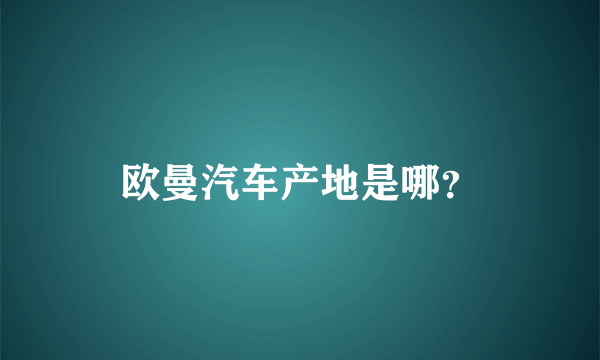 欧曼汽车产地是哪?